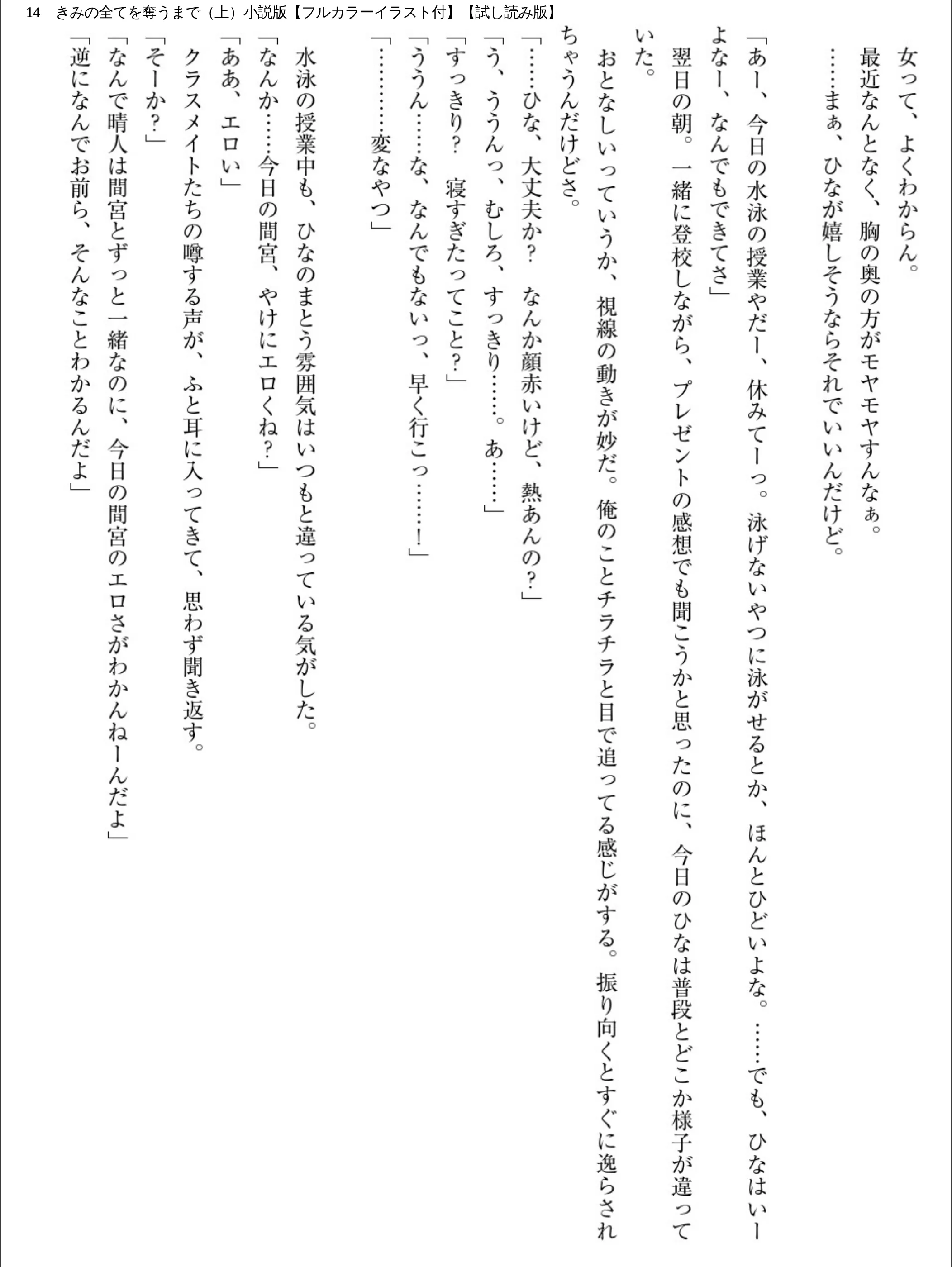 14　きみの全てを奪うまで（上）小説版【フルカラーイラスト付】【試し読み版】

女って、よくわからん。

最近なんとなく、胸の奥の方がモヤモヤすんなぁ。

……まぁ、ひなが嬉しそうならそれでいいんだけど。

「あー、今日の水泳の授業やだー、休みてーっ。泳げないやつに泳がせるとか、ほんとひどいよな。……でも、ひなはいーよなー、なんでもできてさ」

翌日の朝。一緒に登校しながら、プレゼントの感想でも聞こうかと思ったのに、今日のひなは普段とどこか様子が違っていた。

おとなしいっていうか、視線の動きが妙だ。俺のことチラチラと目で追ってる感じがする。振り向くとすぐに逸らされちゃうんだけどさ。

「……ひな、大丈夫か？　なんか顔赤いけど、熱あんの？」

「う、ううんっ、むしろ、すっきり……。あ……」

「すっきり？　寝すぎたってこと？」

「ううん……な、なんでもないっ、早く行こっ……！」

「…………変なやつ」

水泳の授業中も、ひなのまとう雰囲気はいつもと違っている気がした。

「なんか……今日の間宮、やけにエロくね？」

「ああ、エロい」

クラスメイトたちの噂する声が、ふと耳に入ってきて、思わず聞き返す。

「そーか？」

「なんで晴人は間宮とずっと一緒なのに、今日の間宮のエロさがわかんねーんだよ」

「逆になんでお前ら、そんなことわかるんだよ」